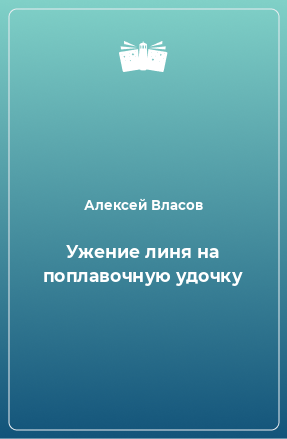 Алексей Власов

Ужение линя на поплавочную удочку